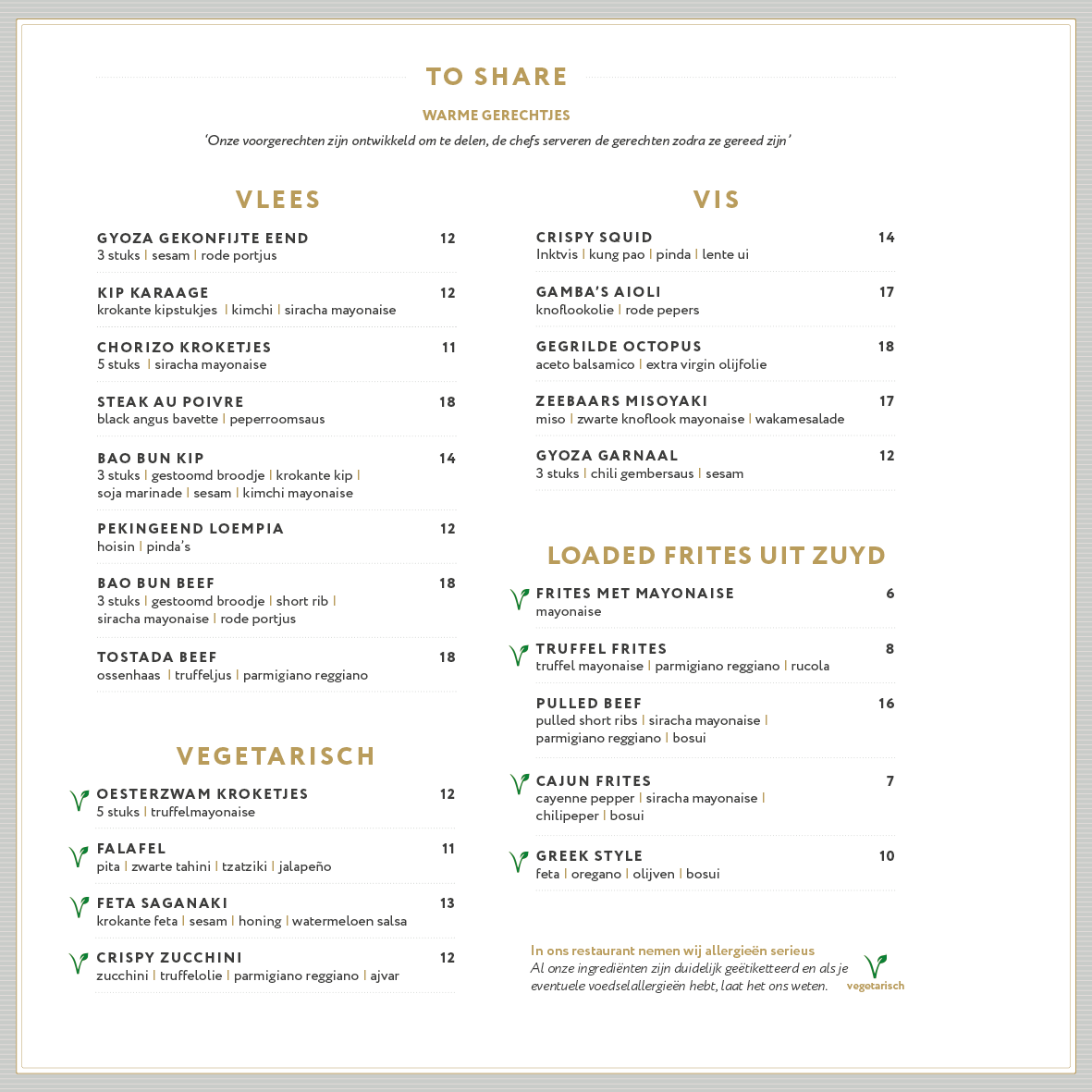 TO SHARE

WARME GERECHTJES

'Onze voorgerechten zijn ontwikkeld om te delen, de chefs serveren de gerechten zodra ze gereed zijn'

VLEES

GYOZA GEKONFIJTE EEND 12
3 stuks | sesam | rode portjus

KIP KARAAGE 12
krokante kipstukjes | kimchi | siracha mayonaise

CHORIZO KROKETJES 11
5 stuks | siracha mayonaise

STEAK AU POIVRE 18
black angus bavette | peperroomsaus

BAO BUN KIP 14
3 stuks | gestoomd broodje | krokante kip | soja marinade | sesam | kimchi mayonaise

PEKINGEEND LOEMPIA 12
hoisin | pinda's

BAO BUN BEEF 18
3 stuks | gestoomd broodje | short rib | siracha mayonaise | rode portjus

TOSTADA BEEF 18
ossenhaas | truffeljus | parmigiano reggiano

VEGETARISCH

OESTERZWAM KROKETJES 12
5 stuks | truffelmayonaise

FALAFEL 11
pita | zwarte tahini | tzatziki | jalapeño

FETA SAGANAKI 13
krokante feta | sesam | honing | watermeloen salsa

CRISPY ZUCCHINI 12
zucchini | truffelolie | parmigiano reggiano | ajvar

VIS

CRISPY SQUID 14
Inktvis | kung pao | pinda | lente ui

GAMBA'S AIOLI 17
knoflookolie | rode pepers

GEGRILDE OCTOPUS 18
aceto balsamico | extra virgin olijfolie

ZEEBAARS MISOYAKI 17
miso | zwarte knoflook mayonaise | wakamesalade

GYOZA GARNAAL 12
3 stuks | chili gembersaus | sesam

LOADED FRITES UIT ZUYD

FRITES MET MAYONAISE 6
mayonaise

TRUFFEL FRITES 8
truffel mayonaise | parmigiano reggiano | rucola

PULLED BEEF 16
pulled short ribs | siracha mayonaise | parmigiano reggiano | bosui

CAJUN FRITES 7
cayenne pepper | siracha mayonaise | chilipeper | bosui

GREEK STYLE 10
feta | oregano | olijven | bosui

In ons restaurant nemen wij allergieën serieus
Al onze ingrediënten zijn duidelijk geëtiketteerd en als je eventuele voedselallergieën hebt, laat het ons weten.

vegetarisch